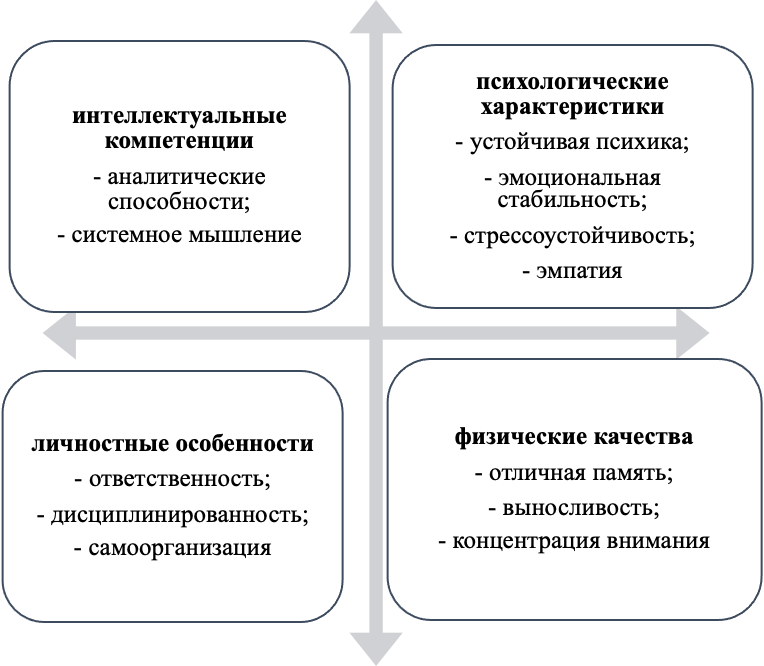 интеллектуальные компетенции
- аналитические способности;
- системное мышление

психологические характеристики
- устойчивая психика;
- эмоциональная стабильность;
- стрессоустойчивость;
- эмпатия

личностные особенности
- ответственность;
- дисциплинированность;
- самоорганизация

физические качества
- отличная память;
- выносливость;
- концентрация внимания